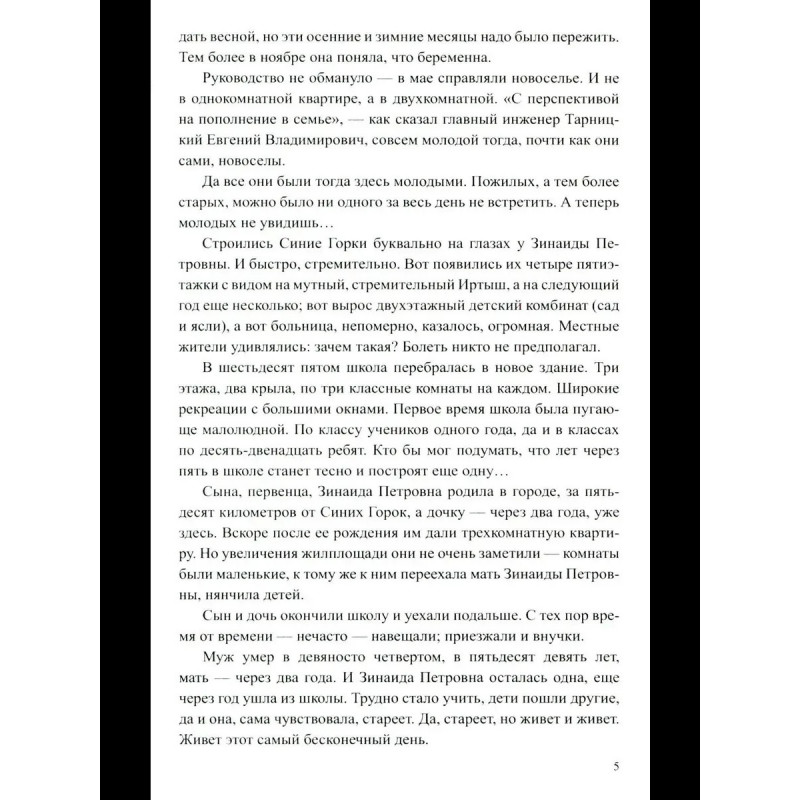 дать весной, но эти осенние и зимние месяцы надо было пережить. Тем более в ноябре она поняла, что беременна.

Руководство не обмануло — в мае справляли новоселье. И не в однокомнатной квартире, а в двухкомнатной. «С перспективой на пополнение в семье», — как сказал главный инженер Тарницкий Евгений Владимирович, совсем молодой тогда, почти как они сами, новоселы.

Да все они были тогда здесь молодыми. Пожилых, а тем более старых, можно было ни одного за весь день не встретить. А теперь молодых не увидишь…

Строились Синие Горки буквально на глазах у Зинаиды Петровны. И быстро, стремительно. Вот появились их четыре пятиэтажки с видом на мутный, стремительный Иртыш, а на следующий год еще несколько; вот вырос двухэтажный детский комбинат (сад и ясли), а вот больница, непомерно, казалось, огромная. Местные жители удивлялись: зачем такая? Болеть никто не предполагал.

В шестьдесят пятом школа перебралась в новое здание. Три этажа, два крыла, по три классные комнаты на каждом. Широкие рекреации с большими окнами. Первое время школа была пугающе малолюдной. По классу учеников одного года, да и в классах по десять-двенадцать ребят. Кто бы мог подумать, что лет через пять в школе станет тесно и построят еще одну…

Сына, первенца, Зинаида Петровна родила в городе, за пятьдесят километров от Синих Горок, а дочку — через два года, уже здесь. Вскоре после ее рождения им дали трехкомнатную квартиру. Но увеличения жилплощади они не очень заметили — комнаты были маленькие, к тому же к ним переехала мать Зинаиды Петровны, нянчила детей.

Сын и дочь окончили школу и уехали подальше. С тех пор время от времени — нечасто — навещали; приезжали и внучки.

Муж умер в девяносто четвертом, в пятьдесят девять лет, мать — через два года. И Зинаида Петровна осталась одна, еще через год ушла из школы. Трудно стало учить, дети пошли другие, да и она, сама чувствовала, стареет. Да, стареет, но живет и живет. Живет этот самый бесконечный день.

5